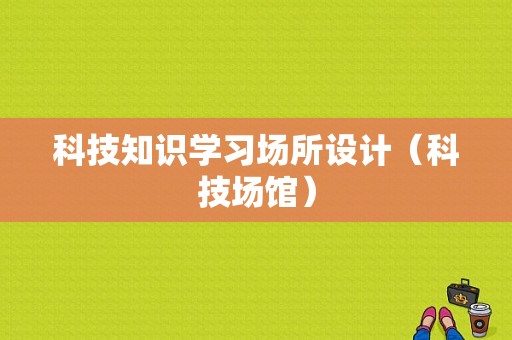 科技知识学习场所设计（科技场馆）